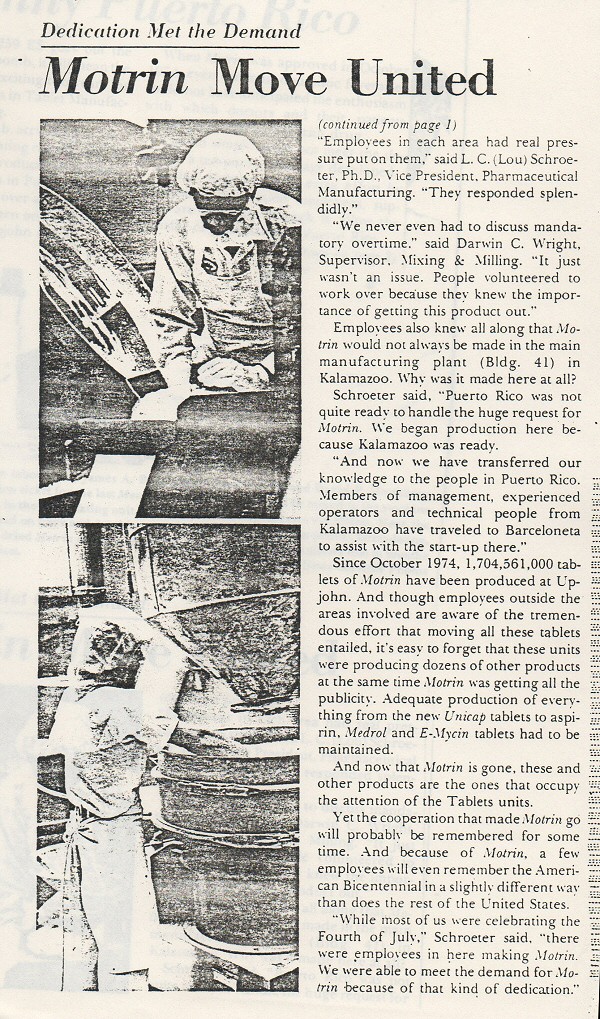 Dedication Met the Demand

Motrin Move United

(continued from page 1)

"Employees in each area had real pressure put on them," said L. C. (Lou) Schroeter, Ph.D., Vice President, Pharmaceutical Manufacturing. "They responded splendidly."

"We never even had to discuss mandatory overtime," said Darwin C. Wright, Supervisor, Mixing & Milling. "It just wasn't an issue. People volunteered to work over because they knew the importance of getting this product out."

Employees also knew all along that Motrin would not always be made in the main manufacturing plant (Bldg. 41) in Kalamazoo. Why was it made here at all?

Schroeter said, "Puerto Rico was not quite ready to handle the huge request for Motrin. We began production here because Kalamazoo was ready.

"And now we have transferred our knowledge to the people in Puerto Rico. Members of management, experienced operators and technical people from Kalamazoo have traveled to Barceloneta to assist with the start-up there."

Since October 1974, 1,704,561,000 tablets of Motrin have been produced at Upjohn. And though employees outside the areas involved are aware of the tremendous effort that moving all these tablets entailed, it's easy to forget that these units were producing dozens of other products at the same time Motrin was getting all the publicity. Adequate production of everything from the new Unicap tablets to aspirin, Medrol and E-Mycin tablets had to be maintained.

And now that Motrin is gone, these and other products are the ones that occupy the attention of the Tablets units.

Yet the cooperation that made Motrin go will probably be remembered for some time. And because of Motrin, a few employees will even remember the American Bicentennial in a slightly different way than does the rest of the United States.

"While most of us were celebrating the Fourth of July," Schroeter said, "there were employees in here making Motrin. We were able to meet the demand for Motrin because of that kind of dedication."